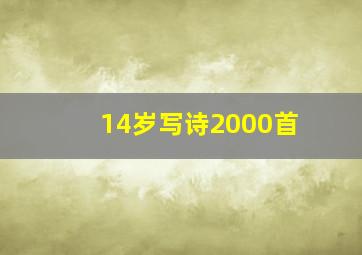 14岁写诗2000首